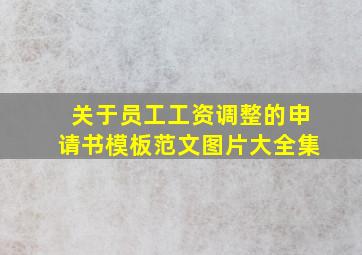 关于员工工资调整的申请书模板范文图片大全集